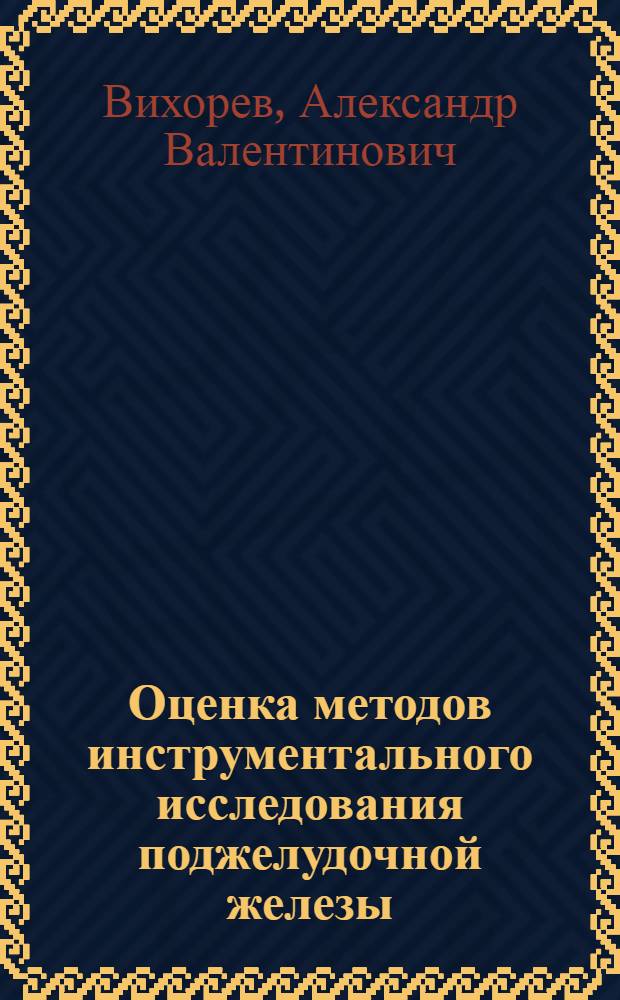 Вихорев, Александр Валентинович

Оценка методов инструментального исследования поджелудочной железы